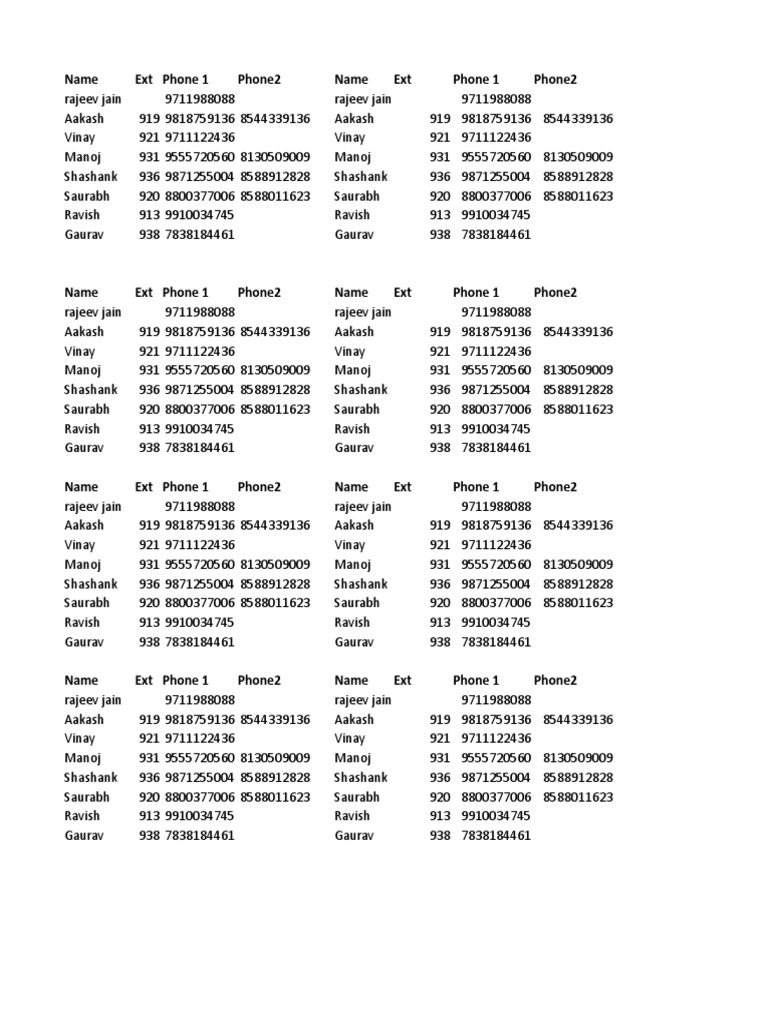 | Name | Ext | Phone 1 | Phone2 |
|---|---|---|---|
| rajeev jain | | 9711988088 | |
| Aakash | 919 | 9818759136 | 8544339136 |
| Vinay | 921 | 9711122436 | |
| Manoj | 931 | 9555720560 | 8130509009 |
| Shashank | 936 | 9871255004 | 8588912828 |
| Saurabh | 920 | 8800377006 | 8588011623 |
| Ravish | 913 | 9910034745 | |
| Gaurav | 938 | 7838184461 | |

| Name | Ext | Phone 1 | Phone2 |
|---|---|---|---|
| rajeev jain | | 9711988088 | |
| Aakash | 919 | 9818759136 | 8544339136 |
| Vinay | 921 | 9711122436 | |
| Manoj | 931 | 9555720560 | 8130509009 |
| Shashank | 936 | 9871255004 | 8588912828 |
| Saurabh | 920 | 8800377006 | 8588011623 |
| Ravish | 913 | 9910034745 | |
| Gaurav | 938 | 7838184461 | |

| Name | Ext | Phone 1 | Phone2 |
|---|---|---|---|
| rajeev jain | | 9711988088 | |
| Aakash | 919 | 9818759136 | 8544339136 |
| Vinay | 921 | 9711122436 | |
| Manoj | 931 | 9555720560 | 8130509009 |
| Shashank | 936 | 9871255004 | 8588912828 |
| Saurabh | 920 | 8800377006 | 8588011623 |
| Ravish | 913 | 9910034745 | |
| Gaurav | 938 | 7838184461 | |

| Name | Ext | Phone 1 | Phone2 |
|---|---|---|---|
| rajeev jain | | 9711988088 | |
| Aakash | 919 | 9818759136 | 8544339136 |
| Vinay | 921 | 9711122436 | |
| Manoj | 931 | 9555720560 | 8130509009 |
| Shashank | 936 | 9871255004 | 8588912828 |
| Saurabh | 920 | 8800377006 | 8588011623 |
| Ravish | 913 | 9910034745 | |
| Gaurav | 938 | 7838184461 | |

| Name | Ext | Phone 1 | Phone2 |
|---|---|---|---|
| rajeev jain | | 9711988088 | |
| Aakash | 919 | 9818759136 | 8544339136 |
| Vinay | 921 | 9711122436 | |
| Manoj | 931 | 9555720560 | 8130509009 |
| Shashank | 936 | 9871255004 | 8588912828 |
| Saurabh | 920 | 8800377006 | 8588011623 |
| Ravish | 913 | 9910034745 | |
| Gaurav | 938 | 7838184461 | |

| Name | Ext | Phone 1 | Phone2 |
|---|---|---|---|
| rajeev jain | | 9711988088 | |
| Aakash | 919 | 9818759136 | 8544339136 |
| Vinay | 921 | 9711122436 | |
| Manoj | 931 | 9555720560 | 8130509009 |
| Shashank | 936 | 9871255004 | 8588912828 |
| Saurabh | 920 | 8800377006 | 8588011623 |
| Ravish | 913 | 9910034745 | |
| Gaurav | 938 | 7838184461 | |

| Name | Ext | Phone 1 | Phone2 |
|---|---|---|---|
| rajeev jain | | 9711988088 | |
| Aakash | 919 | 9818759136 | 8544339136 |
| Vinay | 921 | 9711122436 | |
| Manoj | 931 | 9555720560 | 8130509009 |
| Shashank | 936 | 9871255004 | 8588912828 |
| Saurabh | 920 | 8800377006 | 8588011623 |
| Ravish | 913 | 9910034745 | |
| Gaurav | 938 | 7838184461 | |

| Name | Ext | Phone 1 | Phone2 |
|---|---|---|---|
| rajeev jain | | 9711988088 | |
| Aakash | 919 | 9818759136 | 8544339136 |
| Vinay | 921 | 9711122436 | |
| Manoj | 931 | 9555720560 | 8130509009 |
| Shashank | 936 | 9871255004 | 8588912828 |
| Saurabh | 920 | 8800377006 | 8588011623 |
| Ravish | 913 | 9910034745 | |
| Gaurav | 938 | 7838184461 | |